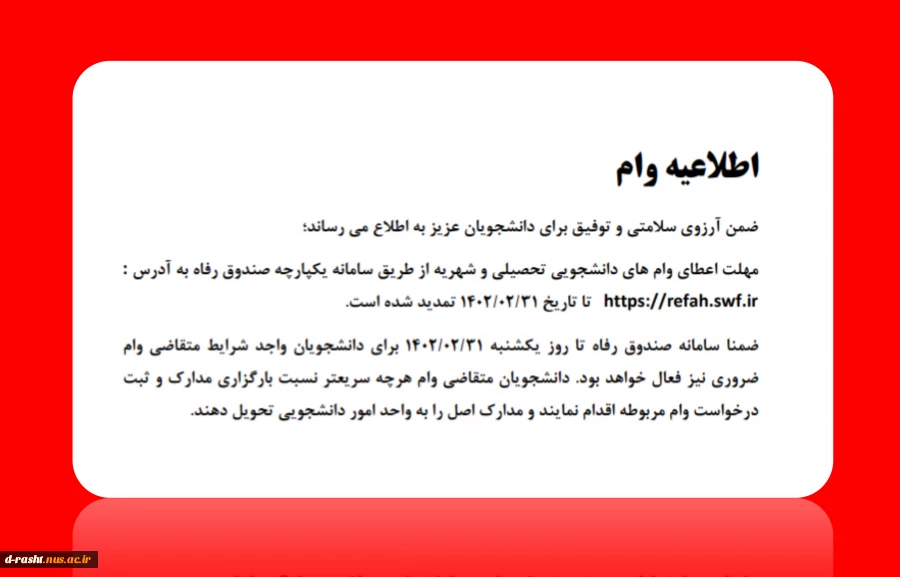 اطلاعیه وام

ضمن آرزوی سلامتی و توفیق برای دانشجویان عزیز به اطلاع می رساند؛

مهلت اعطای وام های دانشجویی تحصیلی و شهریه از طریق سامانه یکپارچه صندوق رفاه به آدرس : https://refah.swf.ir تا تاریخ ۱۴۰۲/۰۲/۳۱ تمدید شده است.

ضمنا سامانه صندوق رفاه تا روز یکشنبه ۱۴۰۲/۰۲/۳۱ برای دانشجویان واجد شرایط متقاضی وام ضروری نیز فعال خواهد بود. دانشجویان متقاضی وام هرچه سریعتر نسبت بارگزاری مدارک و ثبت درخواست وام مربوطه اقدام نمایند و مدارک اصل را به واحد امور دانشجویی تحویل دهند.

d-rasht.nus.ac.ir